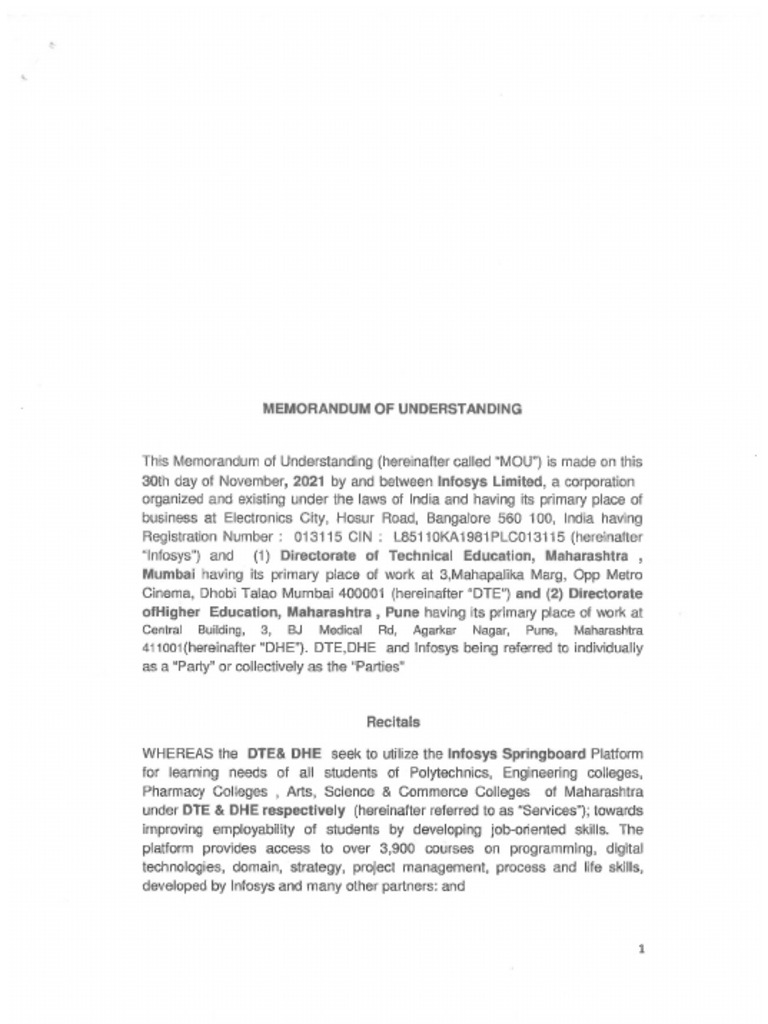 MEMORANDUM OF UNDERSTANDING

This Memorandum of Understanding (hereinafter called "MOU") is made on this 30th day of November, 2021 by and between Infosys Limited, a corporation organized and existing under the laws of India and having its primary place of business at Electronics City, Hosur Road, Bangalore 560 100, India having Registration Number : 013115 CIN : L85110KA1981PLC013115 (hereinafter "Infosys") and (1) Directorate of Technical Education, Maharashtra , Mumbai having its primary place of work at 3,Mahapalika Marg, Opp Metro Cinema, Dhobi Talao Mumbai 400001 (hereinafter "DTE") and (2) Directorate ofHigher Education, Maharashtra , Pune having its primary place of work at Central Building, 3, BJ Medical Rd, Agarkar Nagar, Pune, Maharashtra 411001(hereinafter "DHE"). DTE,DHE and Infosys being referred to individually as a "Party" or collectively as the "Parties"

Recitals

WHEREAS the DTE& DHE seek to utilize the Infosys Springboard Platform for learning needs of all students of Polytechnics, Engineering colleges, Pharmacy Colleges , Arts, Science & Commerce Colleges of Maharashtra under DTE & DHE respectively (hereinafter referred to as "Services"); towards improving employability of students by developing job-oriented skills. The platform provides access to over 3,900 courses on programming, digital technologies, domain, strategy, project management, process and life skills, developed by Infosys and many other partners: and

1